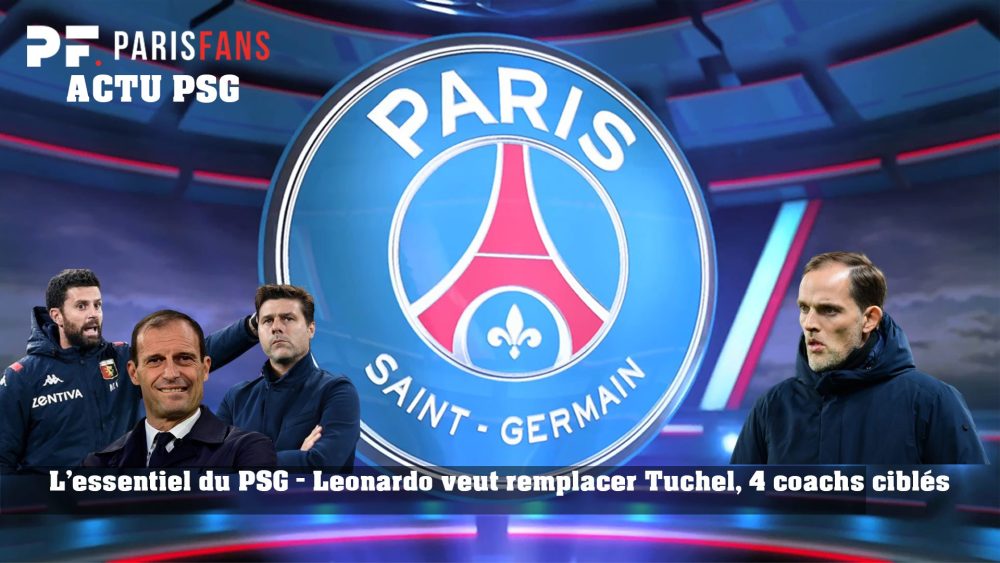 PF. PARISFANS
ACTU PSG

PARIS
SAINT - GERMAIN

ZENTIVA

L'essentiel du PSG - Leonardo veut remplacer Tuchel, 4 coachs ciblés